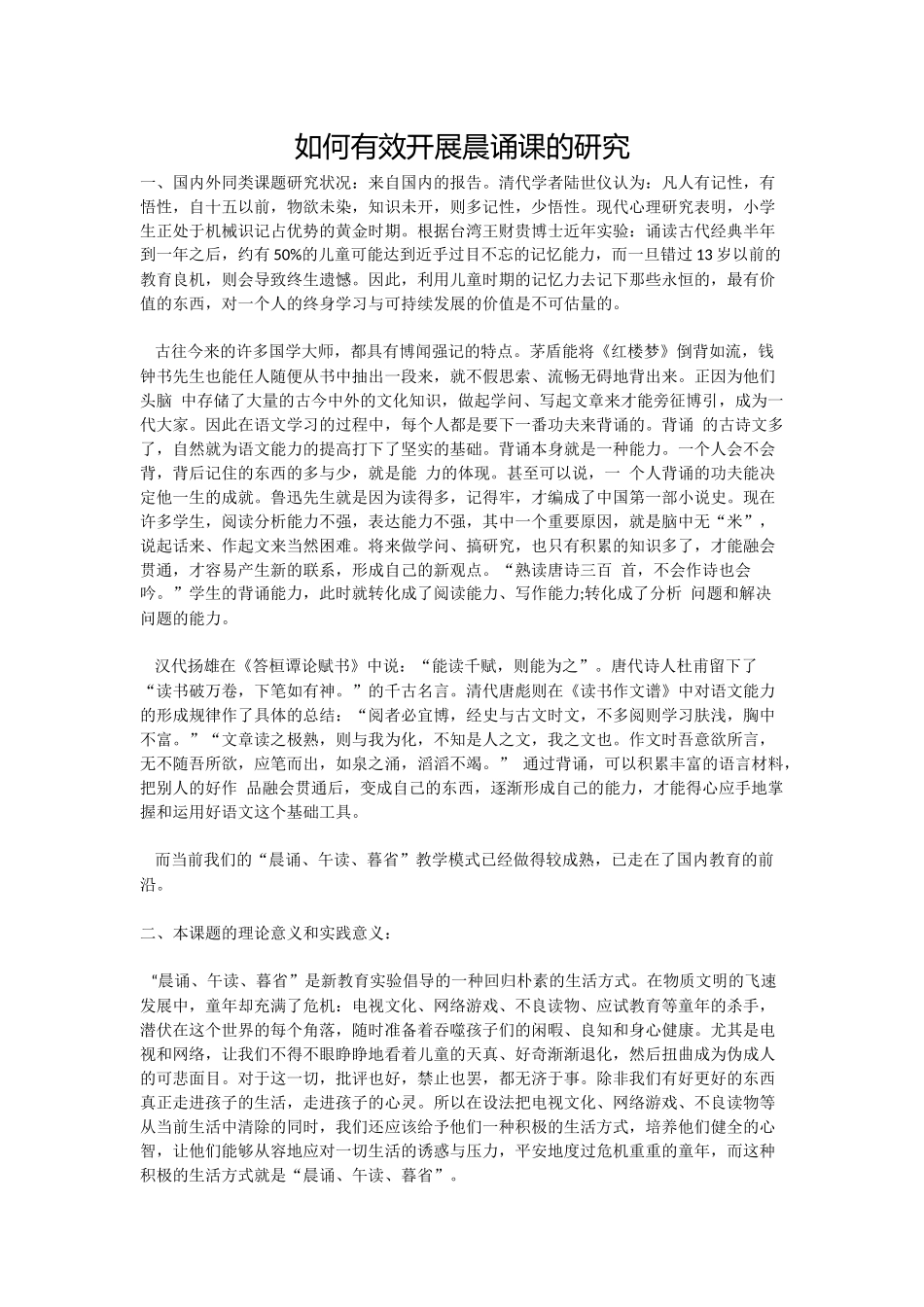 如何有效开展晨诵课的研究

一、国内外同类课题研究状况：来自国内的报告。清代学者陆世仪认为：凡人有记性，有悟性，自十五以前，物欲未染，知识未开，则多记性，少悟性。现代心理研究表明，小学生正处于机械识记占优势的黄金时期。根据台湾王财贵博士近年实验：诵读古代经典半年到一年之后，约有 50%的儿童可能达到近乎过目不忘的记忆能力，而一旦错过 13 岁以前的教育良机，则会导致终生遗憾。因此，利用儿童时期的记忆力去记下那些永恒的，最有价值的东西，对一个人的终身学习与可持续发展的价值是不可估量的。

古往今来的许多国学大师，都具有博闻强记的特点。茅盾能将《红楼梦》倒背如流，钱钟书先生也能任人随便从书中抽出一段来，就不假思索、流畅无碍地背出来。正因为他们头脑 中存储了大量的古今中外的文化知识，做起学问、写起文章来才能旁征博引，成为一代大家。因此在语文学习的过程中，每个人都是要下一番功夫来背诵的。背诵 的古诗文多了，自然就为语文能力的提高打下了坚实的基础。背诵本身就是一种能力。一个人会不会背，背后记住的东西的多与少，就是能 力的体现。甚至可以说，一 个人背诵的功夫能决定他一生的成就。鲁迅先生就是因为读得多，记得牢，才编成了中国第一部小说史。现在许多学生，阅读分析能力不强，表达能力不强，其中一个重要原因，就是脑中无“米”，说起话来、作起文来当然困难。将来做学问、搞研究，也只有积累的知识多了，才能融会贯通，才容易产生新的联系，形成自己的新观点。“熟读唐诗三百 首，不会作诗也会吟。”学生的背诵能力，此时就转化成了阅读能力、写作能力;转化成了分析 问题和解决问题的能力。

汉代扬雄在《答桓谭论赋书》中说：“能读千赋，则能为之”。唐代诗人杜甫留下了“读书破万卷，下笔如有神。”的千古名言。清代唐彪则在《读书作文谱》中对语文能力的形成规律作了具体的总结：“阅者必宜博，经史与古文时文，不多阅则学习肤浅，胸中不富。”“文章读之极熟，则与我为化，不知是人之文，我之文也。作文时吾意欲所言，无不随吾所欲，应笔而出，如泉之涌，滔滔不竭。” 通过背诵，可以积累丰富的语言材料，把别人的好作 品融会贯通后，变成自己的东西，逐渐形成自己的能力，才能得心应手地掌握和运用好语文这个基础工具。

而当前我们的“晨诵、午读、暮省”教学模式已经做得较成熟，已走在了国内教育的前沿。

二、本课题的理论意义和实践意义：

“晨诵、午读、暮省”是新教育实验倡导的一种回归朴素的生活方式。在物质文明的飞速发展中，童年却充满了危机：电视文化、网络游戏、不良读物、应试教育等童年的杀手，潜伏在这个世界的每个角落，随时准备着吞噬孩子们的闲暇、良知和身心健康。尤其是电视和网络，让我们不得不眼睁睁地看着儿童的天真、好奇渐渐退化，然后扭曲成为伪成人的可悲面目。对于这一切，批评也好，禁止也罢，都无济于事。除非我们有好更好的东西真正走进孩子的生活，走进孩子的心灵。所以在设法把电视文化、网络游戏、不良读物等从当前生活中清除的同时，我们还应该给予他们一种积极的生活方式，培养他们健全的心智，让他们能够从容地应对一切生活的诱惑与压力，平安地度过危机重重的童年，而这种积极的生活方式就是“晨诵、午读、暮省”。